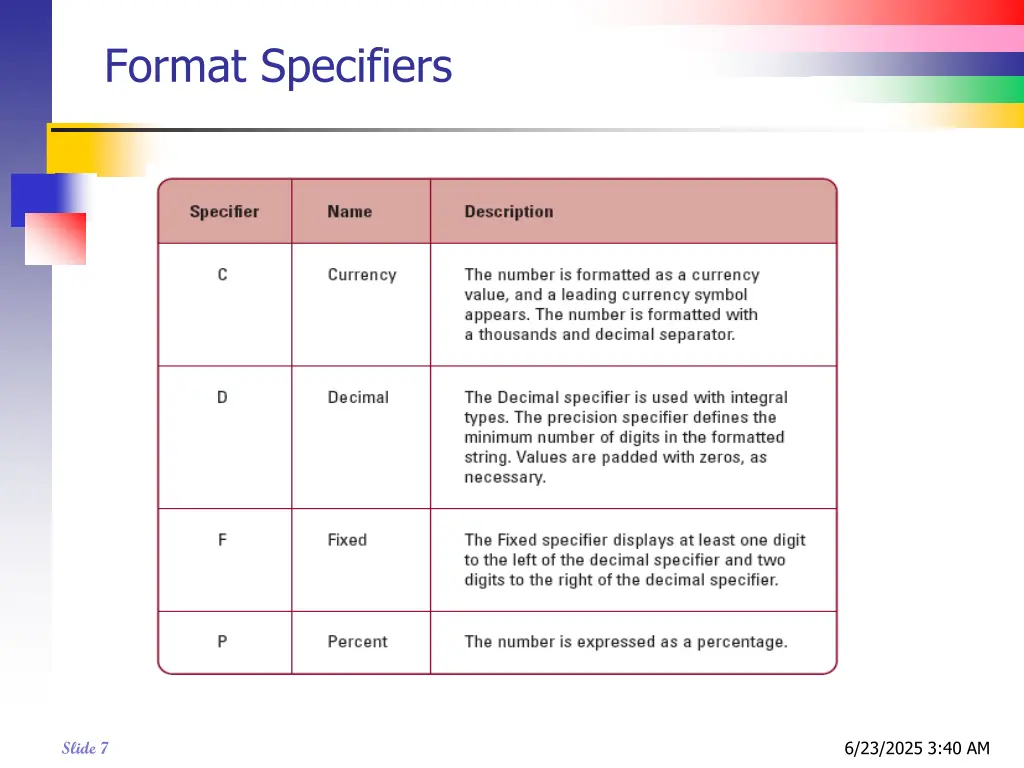 Format Specifiers

| Specifier | Name | Description |
|---|---|---|
| C | Currency | The number is formatted as a currency value, and a leading currency symbol appears. The number is formatted with a thousands and decimal separator. |
| D | Decimal | The Decimal specifier is used with integral types. The precision specifier defines the minimum number of digits in the formatted string. Values are padded with zeros, as necessary. |
| F | Fixed | The Fixed specifier displays at least one digit to the left of the decimal specifier and two digits to the right of the decimal specifier. |
| P | Percent | The number is expressed as a percentage. |

Slide 7

6/23/2025 3:40 AM